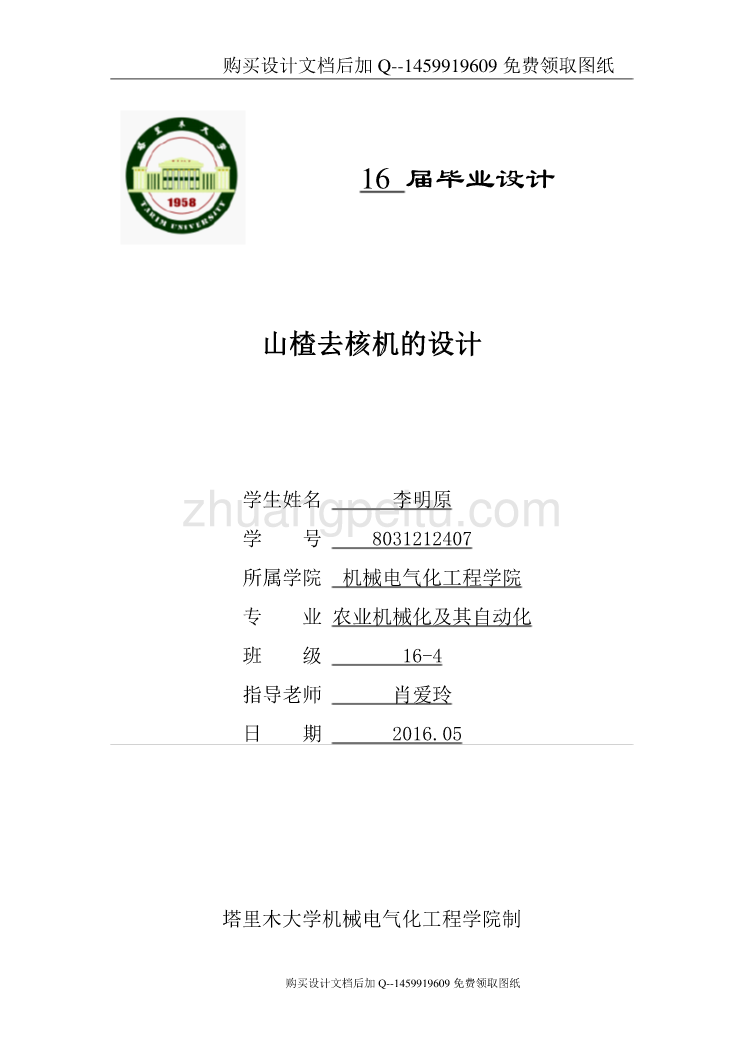 购买设计文档后加 Q--1459919609 免费领取图纸

塔里木大学

1958

TARIM UNIVERSITY

16 届毕业设计

山楂去核机的设计

zhuangpeitu.com

学生姓名 李明原

学 号 8031212407

所属学院 机械电气化工程学院

专 业 农业机械化及其自动化

班 级 16-4

指导老师 肖爱玲

日 期 2016.05

塔里木大学机械电气化工程学院制

购买设计文档后加 Q--1459919609 免费领取图纸